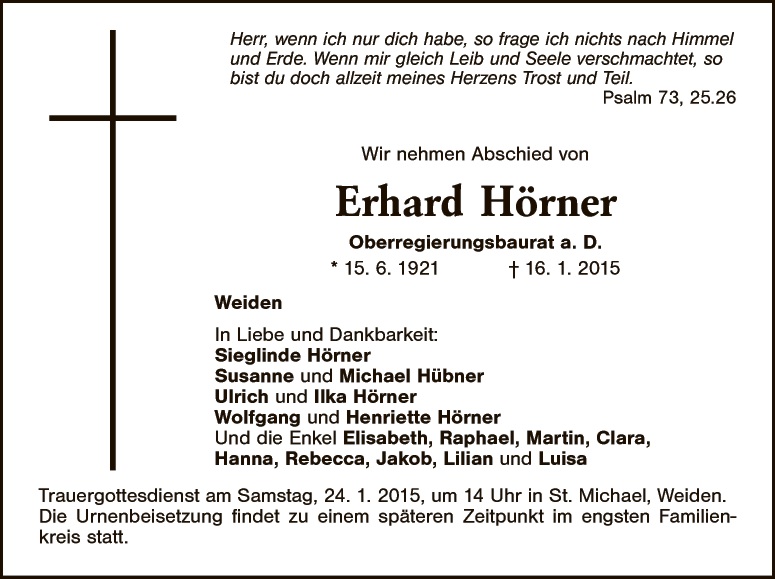 Herr, wenn ich nur dich habe, so frage ich nichts nach Himmel und Erde. Wenn mir gleich Leib und Seele verschmachtet, so bist du doch allzeit meines Herzens Trost und Teil.
Psalm 73, 25.26

Wir nehmen Abschied von

Erhard Hörner

Oberregierungsbaurat a. D.
* 15. 6. 1921 † 16. 1. 2015

Weiden

In Liebe und Dankbarkeit:
Sieglinde Hörner
Susanne und Michael Hübner
Ulrich und Ilka Hörner
Wolfgang und Henriette Hörner
Und die Enkel Elisabeth, Raphael, Martin, Clara, Hanna, Rebecca, Jakob, Lilian und Luisa

Trauergottesdienst am Samstag, 24. 1. 2015, um 14 Uhr in St. Michael, Weiden. Die Urnenbeisetzung findet zu einem späteren Zeitpunkt im engsten Familienkreis statt.